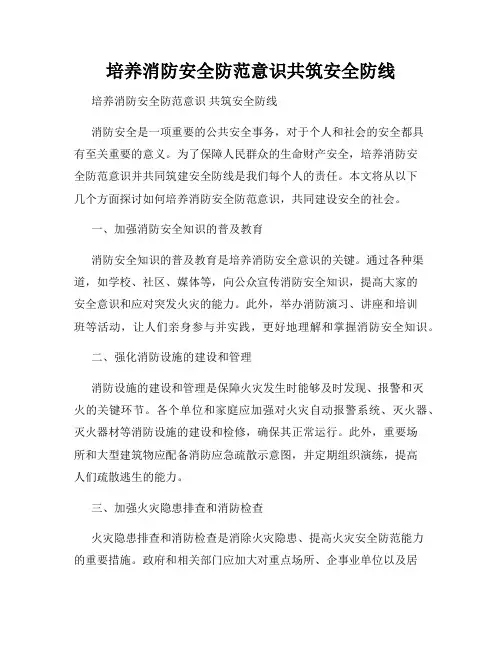 培养消防安全防范意识共筑安全防线

培养消防安全防范意识 共筑安全防线

消防安全是一项重要的公共安全事务，对于个人和社会的安全都具有至关重要的意义。为了保障人民群众的生命财产安全，培养消防安全防范意识并共同筑建安全防线是我们每个人的责任。本文将从以下几个方面探讨如何培养消防安全防范意识，共同建设安全的社会。

一、加强消防安全知识的普及教育

消防安全知识的普及教育是培养消防安全意识的关键。通过各种渠道，如学校、社区、媒体等，向公众宣传消防安全知识，提高大家的安全意识和应对突发火灾的能力。此外，举办消防演习、讲座和培训班等活动，让人们亲身参与并实践，更好地理解和掌握消防安全知识。

二、强化消防设施的建设和管理

消防设施的建设和管理是保障火灾发生时能够及时发现、报警和灭火的关键环节。各个单位和家庭应加强对火灾自动报警系统、灭火器、灭火器材等消防设施的建设和检修，确保其正常运行。此外，重要场所和大型建筑物应配备消防应急疏散示意图，并定期组织演练，提高人们疏散逃生的能力。

三、加强火灾隐患排查和消防检查

火灾隐患排查和消防检查是消除火灾隐患、提高火灾安全防范能力的重要措施。政府和相关部门应加大对重点场所、企事业单位以及居